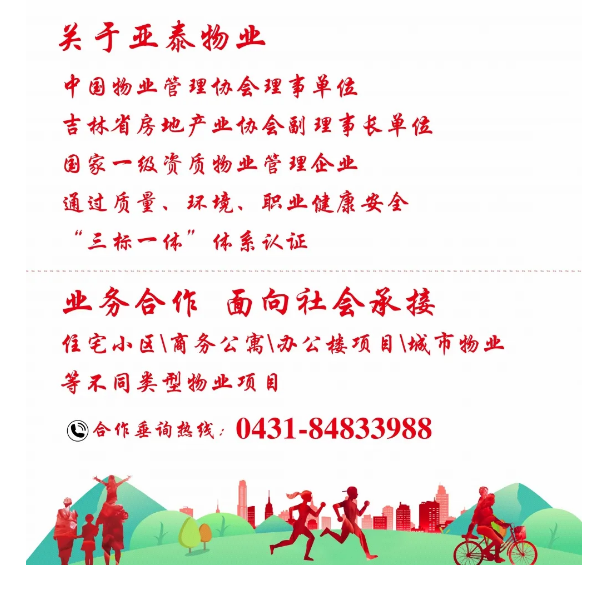 关于亚泰物业

中国物业管理协会理事单位

吉林省房地产业协会副理事长单位

国家一级资质物业管理企业

通过质量、环境、职业健康安全

“三标一体”体系认证

业务合作 面向社会承接

住宅小区\商务公寓\办公楼项目\城市物业

等不同类型物业项目

合作垂询热线：0431-84833988